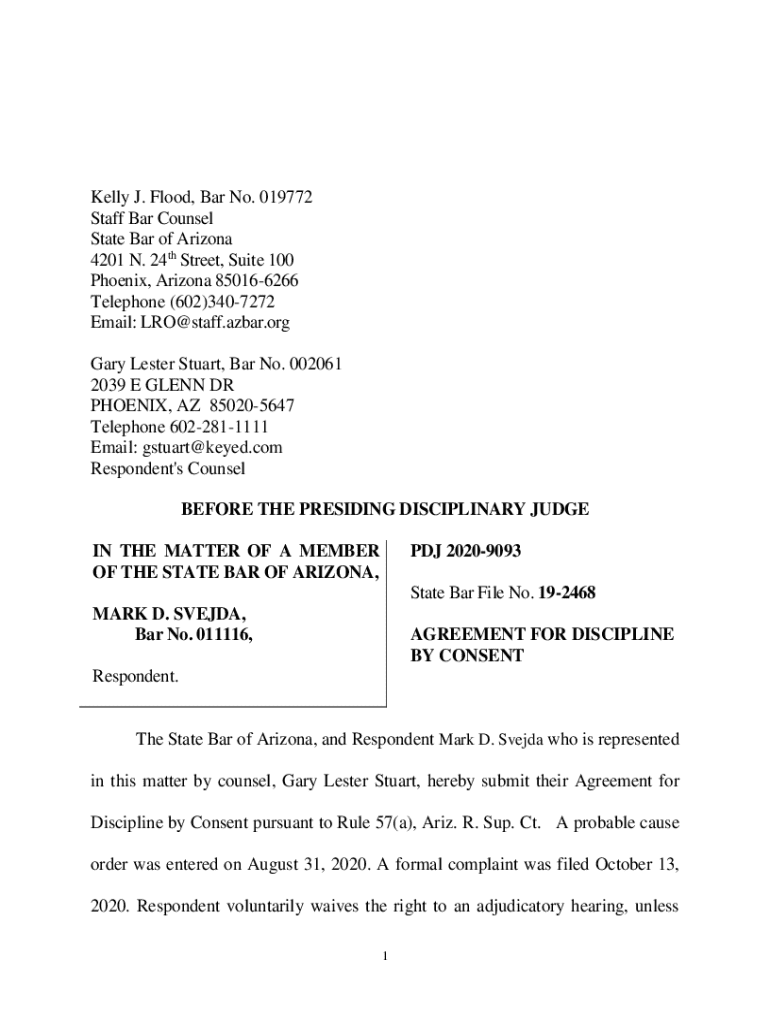 Kelly J. Flood, Bar No. 019772
Staff Bar Counsel
State Bar of Arizona
4201 N. 24$^{th}$ Street, Suite 100
Phoenix, Arizona 85016-6266
Telephone (602)340-7272
Email: LRO@staff.azbar.org

Gary Lester Stuart, Bar No. 002061
2039 E GLENN DR
PHOENIX, AZ 85020-5647
Telephone 602-281-1111
Email: gstuart@keyed.com
Respondent's Counsel

BEFORE THE PRESIDING DISCIPLINARY JUDGE

IN THE MATTER OF A MEMBER OF THE STATE BAR OF ARIZONA,

MARK D. SVEJDA,
Bar No. 011116,

Respondent.

PDJ 2020-9093

State Bar File No. 19-2468

AGREEMENT FOR DISCIPLINE BY CONSENT

The State Bar of Arizona, and Respondent Mark D. Svejda who is represented in this matter by counsel, Gary Lester Stuart, hereby submit their Agreement for Discipline by Consent pursuant to Rule 57(a), Ariz. R. Sup. Ct. A probable cause order was entered on August 31, 2020. A formal complaint was filed October 13, 2020. Respondent voluntarily waives the right to an adjudicatory hearing, unless

1